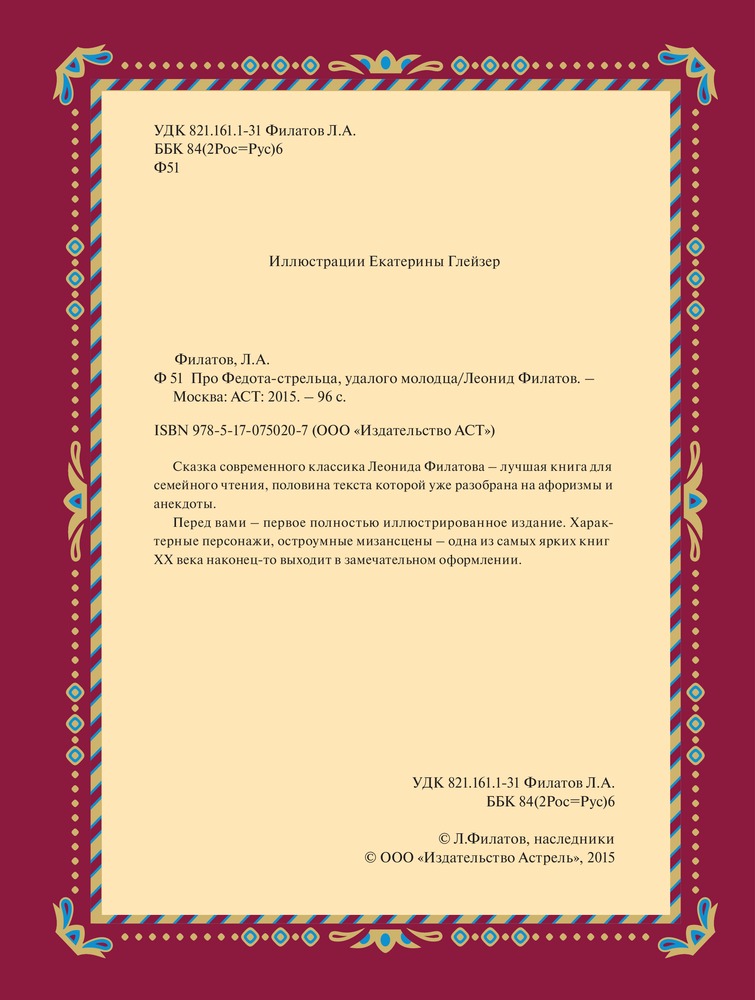 УДК 821.161.1-31 Филатов Л.А.
ББК 84(2Рос=Рус)6
Ф51

Иллюстрации Екатерины Глейзер

Филатов, Л.А.
Ф 51 Про Федота-стрельца, удалого молодца/Леонид Филатов. – Москва: АСТ: 2015. – 96 с.

ISBN 978-5-17-075020-7 (ООО «Издательство АСТ»)

Сказка современного классика Леонида Филатова – лучшая книга для семейного чтения, половина текста которой уже разобрана на афоризмы и анекдоты.

Перед вами – первое полностью иллюстрированное издание. Характерные персонажи, остроумные мизансцены – одна из самых ярких книг XX века наконец-то выходит в замечательном оформлении.

УДК 821.161.1-31 Филатов Л.А.
ББК 84(2Рос=Рус)6

© Л.Филатов, наследники
© ООО «Издательство Астрель», 2015